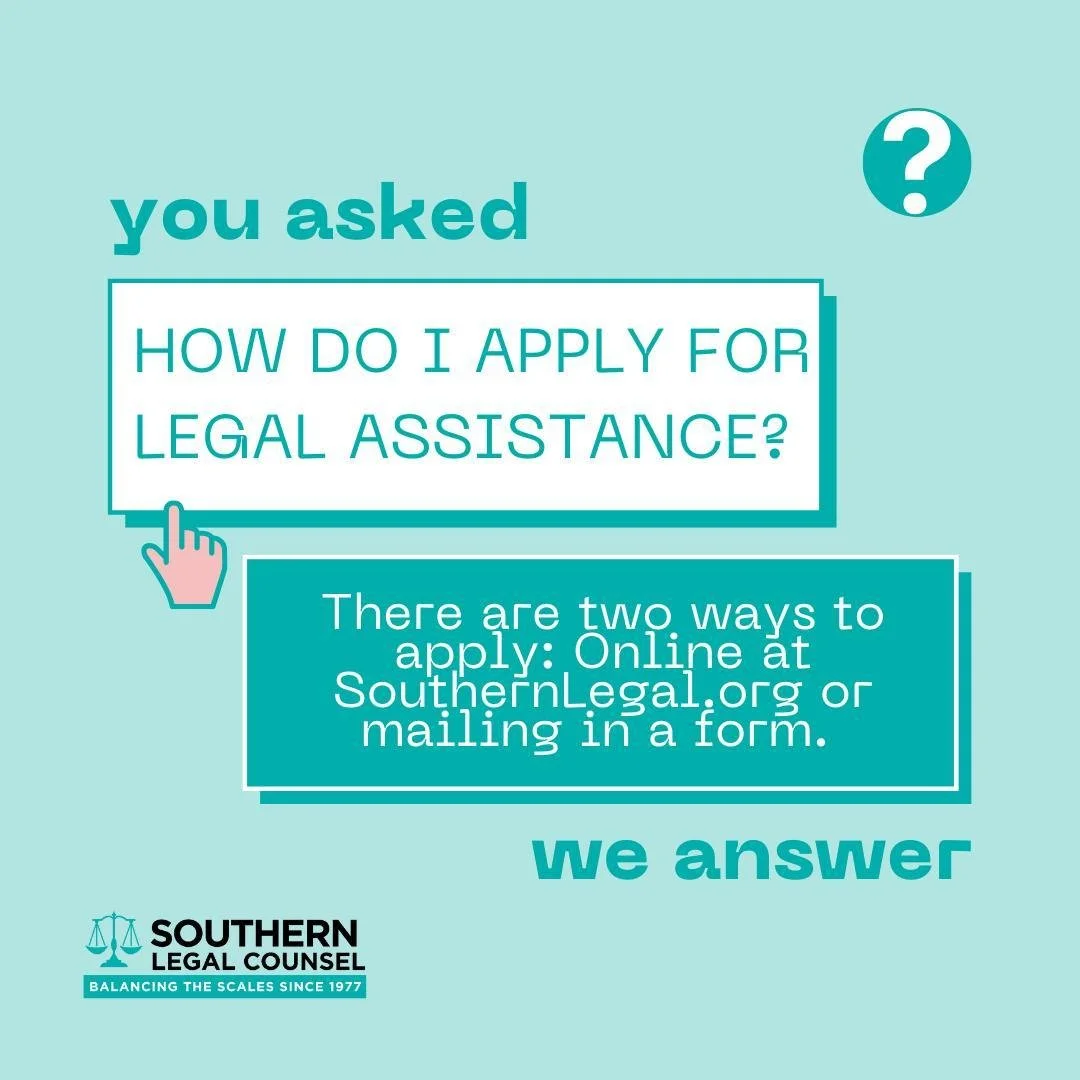 ?

you asked

HOW DO I APPLY FOR LEGAL ASSISTANCE?

There are two ways to apply: Online at SouthernLegal.org or mailing in a form.

we answer

SOUTHERN LEGAL COUNSEL
BALANCING THE SCALES SINCE 1977